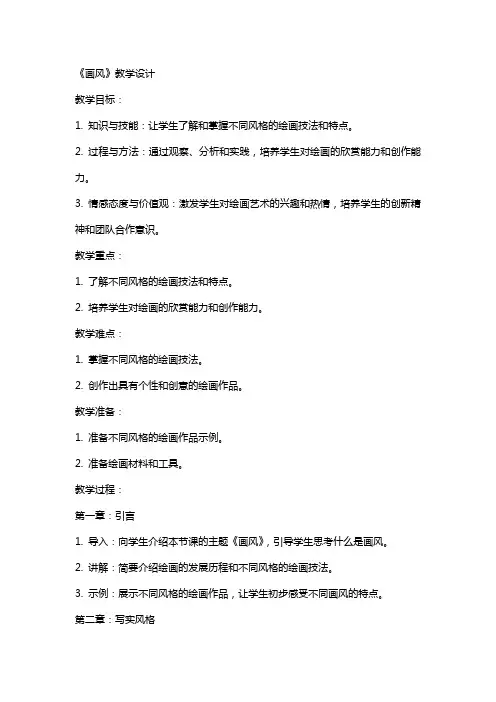 《画风》教学设计

教学目标：

1. 知识与技能：让学生了解和掌握不同风格的绘画技法和特点。

2. 过程与方法：通过观察、分析和实践，培养学生对绘画的欣赏能力和创作能力。

3. 情感态度与价值观：激发学生对绘画艺术的兴趣和热情，培养学生的创新精神和团队合作意识。

教学重点：

1. 了解不同风格的绘画技法和特点。

2. 培养学生对绘画的欣赏能力和创作能力。

教学难点：

1. 掌握不同风格的绘画技法。

2. 创作出具有个性和创意的绘画作品。

教学准备：

1. 准备不同风格的绘画作品示例。

2. 准备绘画材料和工具。

教学过程：

第一章：引言

1. 导入：向学生介绍本节课的主题《画风》，引导学生思考什么是画风。

2. 讲解：简要介绍绘画的发展历程和不同风格的绘画技法。

3. 示例：展示不同风格的绘画作品，让学生初步感受不同画风的特点。

第二章：写实风格